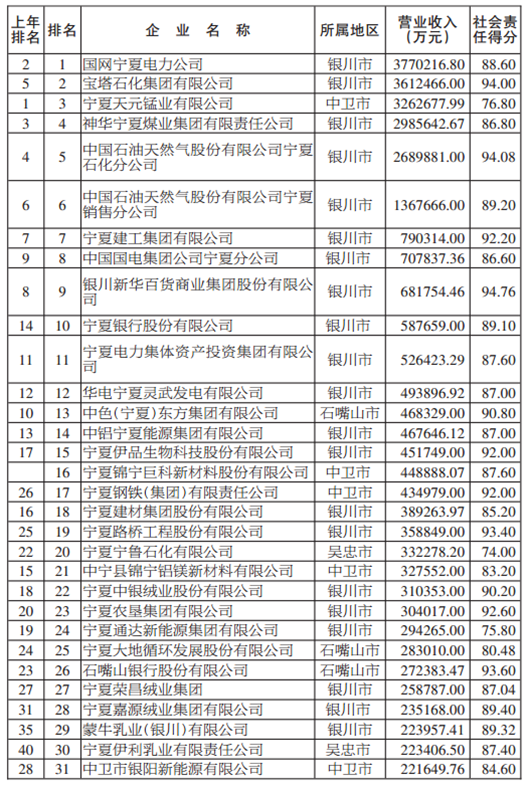 | 上年排名 | 排名 | 企业名称 | 所属地区 | 营业收入（万元） | 社会责任得分 |
|---|---|---|---|---|---|
| 2 | 1 | 国网宁夏电力公司 | 银川市 | 3770216.80 | 88.60 |
| 5 | 2 | 宝塔石化集团有限公司 | 银川市 | 3612466.00 | 94.00 |
| 1 | 3 | 宁夏天元锰业有限公司 | 中卫市 | 3262677.99 | 76.80 |
| 3 | 4 | 神华宁夏煤业集团有限责任公司 | 银川市 | 2985642.67 | 86.80 |
| 4 | 5 | 中国石油天然气股份有限公司宁夏石化分公司 | 银川市 | 2689881.00 | 94.08 |
| 6 | 6 | 中国石油天然气股份有限公司宁夏销售分公司 | 银川市 | 1367666.00 | 89.20 |
| 7 | 7 | 宁夏建工集团有限公司 | 银川市 | 790314.00 | 92.20 |
| 9 | 8 | 中国国电集团公司宁夏分公司 | 银川市 | 707837.36 | 86.60 |
| 8 | 9 | 银川新华百货商业集团股份有限公司 | 银川市 | 681754.46 | 94.76 |
| 14 | 10 | 宁夏银行股份有限公司 | 银川市 | 587659.00 | 89.10 |
| 11 | 11 | 宁夏电力集体资产投资集团有限公司 | 银川市 | 526423.29 | 87.60 |
| 12 | 12 | 华电宁夏灵武发电有限公司 | 银川市 | 493896.92 | 87.00 |
| 10 | 13 | 中色（宁夏）东方集团有限公司 | 石嘴山市 | 468329.00 | 90.80 |
| 13 | 14 | 中铝宁夏能源集团有限公司 | 银川市 | 467646.12 | 87.00 |
| 17 | 15 | 宁夏伊品生物科技股份有限公司 | 银川市 | 451749.00 | 92.00 |
|  | 16 | 宁夏锦宁巨科新材料股份有限公司 | 中卫市 | 448888.07 | 87.60 |
| 26 | 17 | 宁夏钢铁（集团）有限责任公司 | 中卫市 | 434979.00 | 92.00 |
| 16 | 18 | 宁夏建材集团股份有限公司 | 银川市 | 389263.97 | 85.20 |
| 25 | 19 | 宁夏路桥工程股份有限公司 | 银川市 | 358849.00 | 93.40 |
| 22 | 20 | 宁夏宁鲁石化有限公司 | 吴忠市 | 332278.20 | 74.00 |
| 15 | 21 | 中宁县锦宁铝镁新材料有限公司 | 中卫市 | 327552.00 | 83.20 |
| 18 | 22 | 宁夏中银绒业股份有限公司 | 银川市 | 310353.00 | 90.20 |
| 20 | 23 | 宁夏农垦集团有限公司 | 银川市 | 304017.00 | 92.60 |
| 19 | 24 | 宁夏通达新能源集团有限公司 | 银川市 | 294265.00 | 75.80 |
| 24 | 25 | 宁夏大地循环发展股份有限公司 | 石嘴山市 | 283010.00 | 80.48 |
| 23 | 26 | 石嘴山银行股份有限公司 | 石嘴山市 | 272383.47 | 93.60 |
| 27 | 27 | 宁夏荣昌绒业集团 | 银川市 | 258787.00 | 87.04 |
| 31 | 28 | 宁夏嘉源绒业集团有限公司 | 银川市 | 235168.00 | 89.40 |
| 35 | 29 | 蒙牛乳业（银川）有限公司 | 银川市 | 223957.41 | 89.32 |
| 40 | 30 | 宁夏伊利乳业有限责任公司 | 吴忠市 | 223406.50 | 87.40 |
| 28 | 31 | 中卫市银阳新能源有限公司 | 中卫市 | 221649.76 | 84.60 |